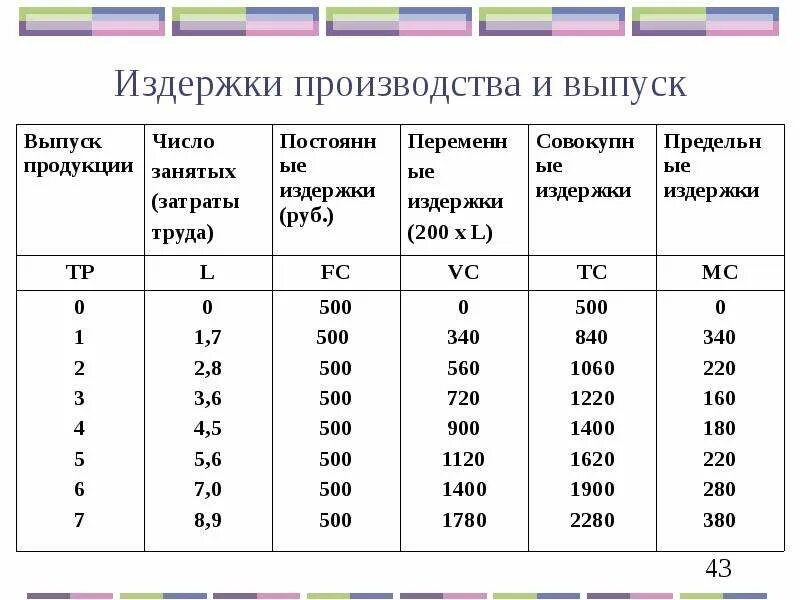 Издержки производства и выпуск

| Выпуск продукции | Число занятых (затраты труда) | Постоянные издержки (руб.) | Переменные издержки (200 x L) | Совокупные издержки | Предельные издержки |
|---|---|---|---|---|---|
| TP | L | FC | VC | TC | MC |
| 0 | 0 | 500 | 0 | 500 | 0 |
| 1 | 1,7 | 500 | 340 | 840 | 340 |
| 2 | 2,8 | 500 | 560 | 1060 | 220 |
| 3 | 3,6 | 500 | 720 | 1220 | 160 |
| 4 | 4,5 | 500 | 900 | 1400 | 180 |
| 5 | 5,6 | 500 | 1120 | 1620 | 220 |
| 6 | 7,0 | 500 | 1400 | 1900 | 280 |
| 7 | 8,9 | 500 | 1780 | 2280 | 380 |

43